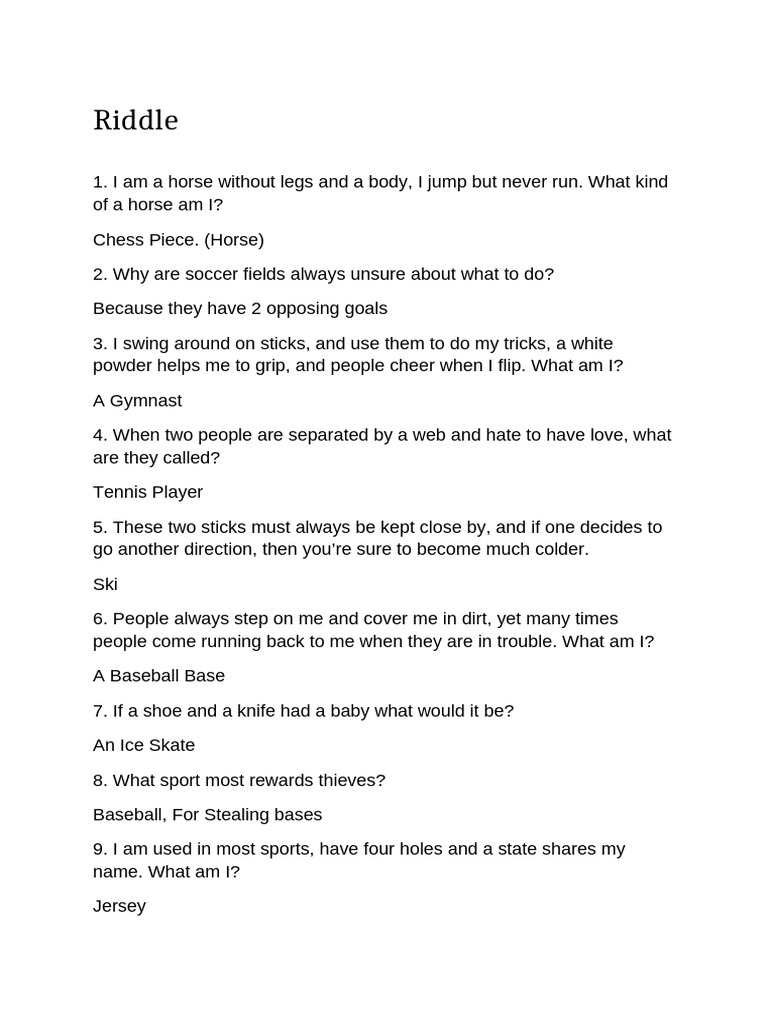 Riddle

1. I am a horse without legs and a body, I jump but never run. What kind of a horse am I?

Chess Piece. (Horse)

2. Why are soccer fields always unsure about what to do?

Because they have 2 opposing goals

3. I swing around on sticks, and use them to do my tricks, a white powder helps me to grip, and people cheer when I flip. What am I?

A Gymnast

4. When two people are separated by a web and hate to have love, what are they called?

Tennis Player

5. These two sticks must always be kept close by, and if one decides to go another direction, then you're sure to become much colder.

Ski

6. People always step on me and cover me in dirt, yet many times people come running back to me when they are in trouble. What am I?

A Baseball Base

7. If a shoe and a knife had a baby what would it be?

An Ice Skate

8. What sport most rewards thieves?

Baseball, For Stealing bases

9. I am used in most sports, have four holes and a state shares my name. What am I?

Jersey